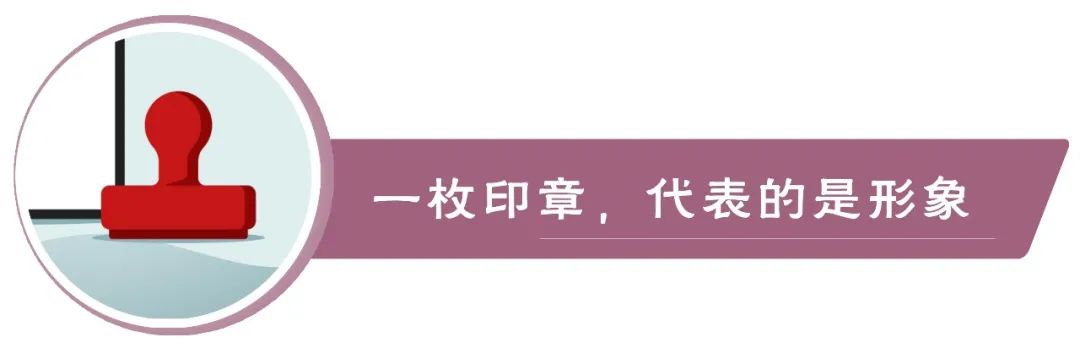 一枚印章，代表的是形象